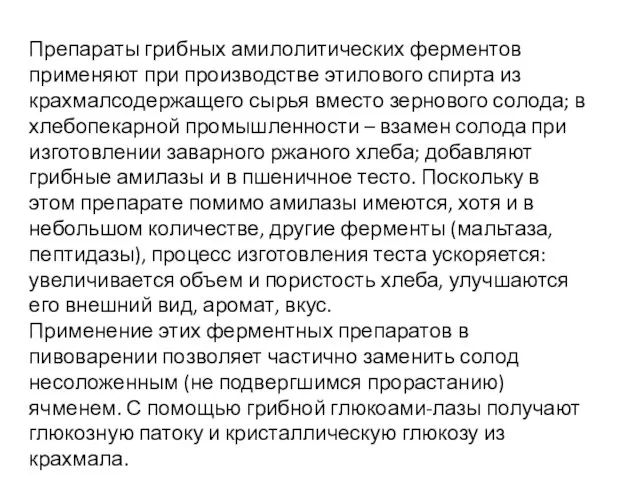 Препараты грибных амилолитических ферментов применяют при производстве этилового спирта из крахмалсодержащего сырья вместо зернового солода; в хлебопекарной промышленности – взамен солода при изготовлении заварного ржаного хлеба; добавляют грибные амилазы и в пшеничное тесто. Поскольку в этом препарате помимо амилазы имеются, хотя и в небольшом количестве, другие ферменты (мальтаза, пептидазы), процесс изготовления теста ускоряется: увеличивается объем и пористость хлеба, улучшаются его внешний вид, аромат, вкус.
Применение этих ферментных препаратов в пивоварении позволяет частично заменить солод несоложенным (не подвергшимся прорастанию) ячменем. С помощью грибной глюкоами-лазы получают глюкозную патоку и кристаллическую глюкозу из крахмала.